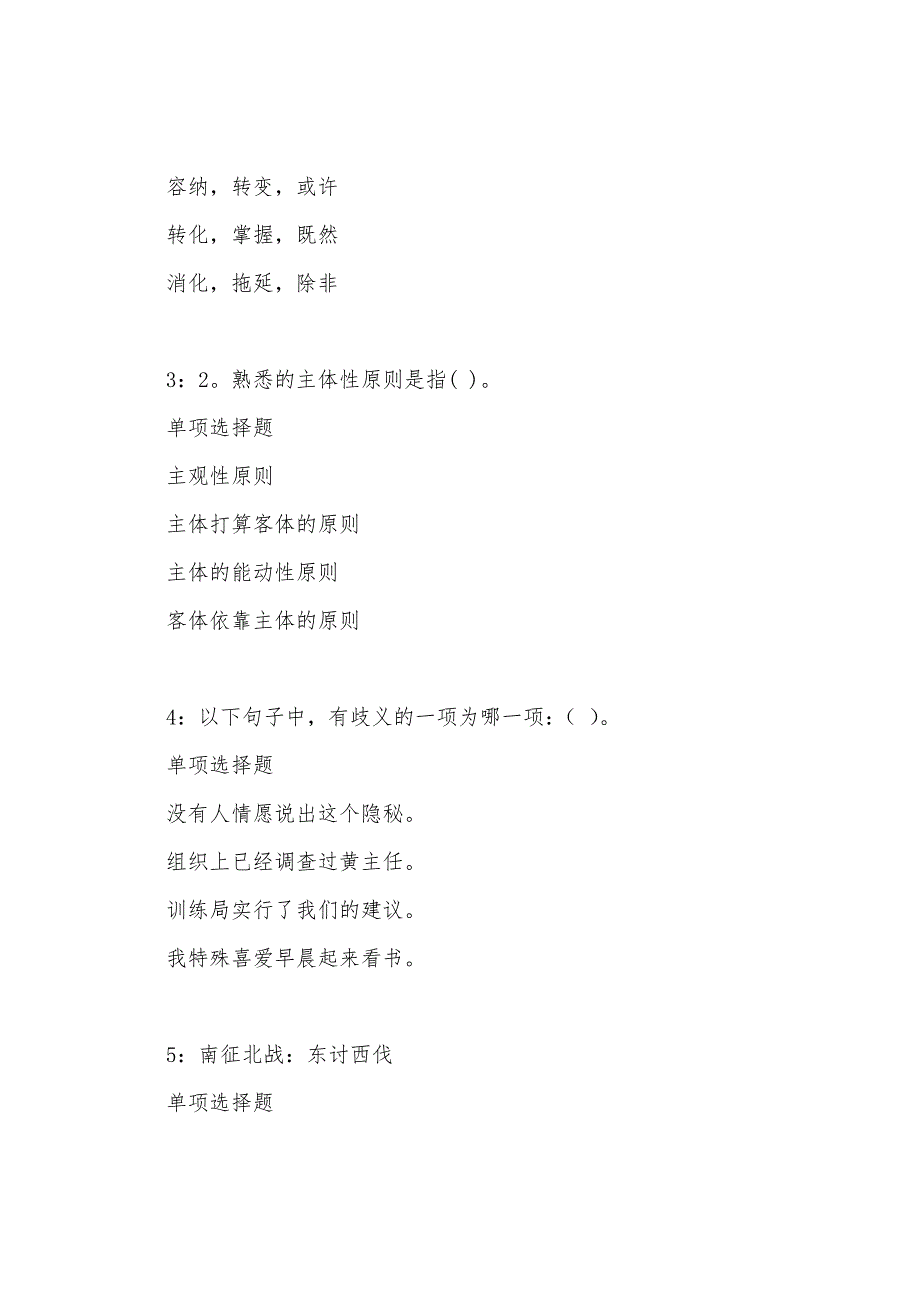 容纳，转变，或许

转化，掌握，既然

消化，拖延，除非

3：2。熟悉的主体性原则是指( )。

单项选择题

主观性原则

主体打算客体的原则

主体的能动性原则

客体依靠主体的原则

4：以下句子中，有歧义的一项为哪一项：( )。

单项选择题

没有人情愿说出这个隐秘。

组织上已经调查过黄主任。

训练局实行了我们的建议。

我特殊喜爱早晨起来看书。

5：南征北战：东讨西伐

单项选择题